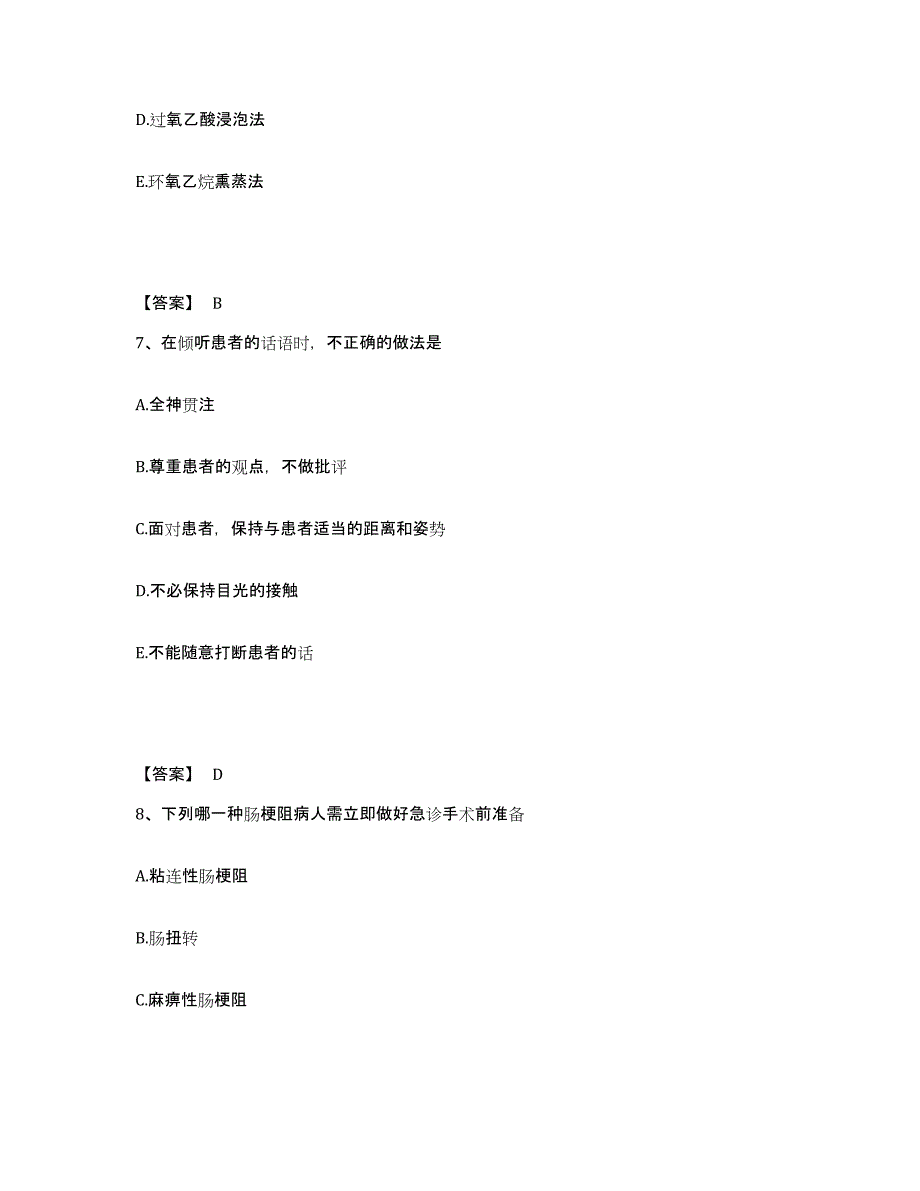 D.过氧乙酸浸泡法

E.环氧乙烷熏蒸法

【答案】 B

7、在倾听患者的话语时，不正确的做法是

A.全神贯注

B.尊重患者的观点，不做批评

C.面对患者，保持与患者适当的距离和姿势

D.不必保持目光的接触

E.不能随意打断患者的话

【答案】 D

8、下列哪一种肠梗阻病人需立即做好急诊手术前准备

A.粘连性肠梗阻

B.肠扭转

C.麻痹性肠梗阻